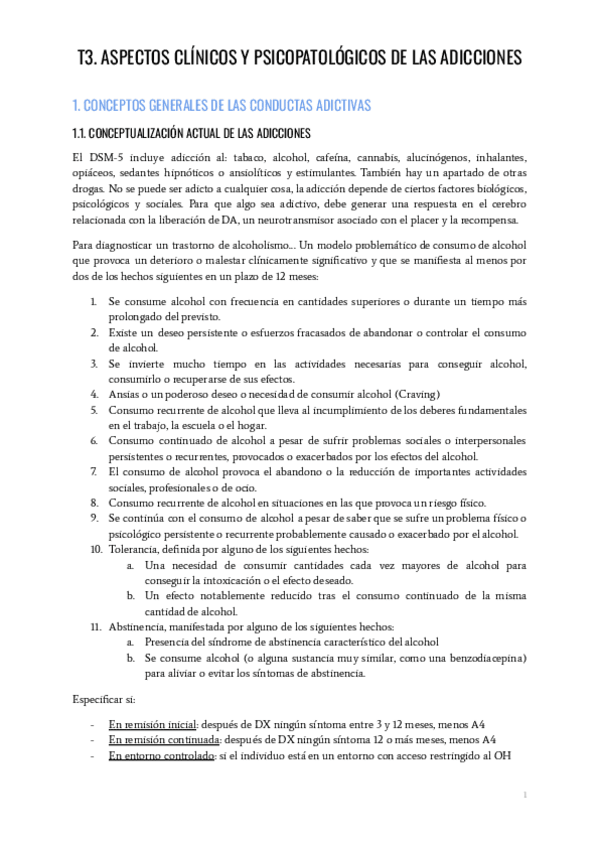 T3. ASPECTOS CLÍNICOS Y PSICOPATOLÓGICOS DE LAS ADICCIONES

1. CONCEPTOS GENERALES DE LAS CONDUCTAS ADICTIVAS

1.1. CONCEPTUALIZACIÓN ACTUAL DE LAS ADICCIONES

El DSM-5 incluye adicción al: tabaco, alcohol, cafeína, cannabis, alucinógenos, inhalantes, opiáceos, sedantes hipnóticos o ansiolíticos y estimulantes. También hay un apartado de otras drogas. No se puede ser adicto a cualquier cosa, la adicción depende de ciertos factores biológicos, psicológicos y sociales. Para que algo sea adictivo, debe generar una respuesta en el cerebro relacionada con la liberación de DA, un neurotransmisor asociado con el placer y la recompensa.

Para diagnosticar un trastorno de alcoholismo... Un modelo problemático de consumo de alcohol que provoca un deterioro o malestar clínicamente significativo y que se manifiesta al menos por dos de los hechos siguientes en un plazo de 12 meses:

1. Se consume alcohol con frecuencia en cantidades superiores o durante un tiempo más prolongado del previsto.
2. Existe un deseo persistente o esfuerzos fracasados de abandonar o controlar el consumo de alcohol.
3. Se invierte mucho tiempo en las actividades necesarias para conseguir alcohol, consumirlo o recuperarse de sus efectos.
4. Ansias o un poderoso deseo o necesidad de consumir alcohol (Craving)
5. Consumo recurrente de alcohol que lleva al incumplimiento de los deberes fundamentales en el trabajo, la escuela o el hogar.
6. Consumo continuado de alcohol a pesar de sufrir problemas sociales o interpersonales persistentes o recurrentes, provocados o exacerbados por los efectos del alcohol.
7. El consumo de alcohol provoca el abandono o la reducción de importantes actividades sociales, profesionales o de ocio.
8. Consumo recurrente de alcohol en situaciones en las que provoca un riesgo físico.
9. Se continúa con el consumo de alcohol a pesar de saber que se sufre un problema físico o psicológico persistente o recurrente probablemente causado o exacerbado por el alcohol.
10. Tolerancia, definida por alguno de los siguientes hechos:
a. Una necesidad de consumir cantidades cada vez mayores de alcohol para conseguir la intoxicación o el efecto deseado.
b. Un efecto notablemente reducido tras el consumo continuado de la misma cantidad de alcohol.
11. Abstinencia, manifestada por alguno de los siguientes hechos:
a. Presencia del síndrome de abstinencia característico del alcohol
b. Se consume alcohol (o alguna sustancia muy similar, como una benzodiacepina) para aliviar o evitar los síntomas de abstinencia.

Especificar si:

- En remisión inicial: después de DX ningún síntoma entre 3 y 12 meses, menos A4
- En remisión continuada: después de DX ningún síntoma 12 o más meses, menos A4
- En entorno controlado: si el individuo está en un entorno con acceso restringido al OH

1